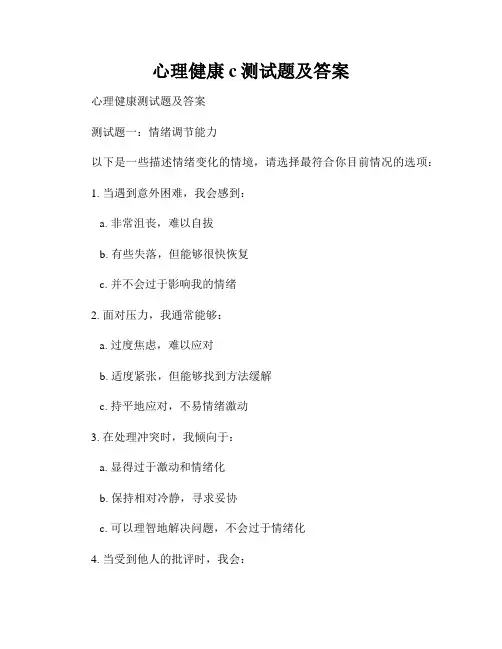 心理健康 c 测试题及答案

心理健康测试题及答案

测试题一：情绪调节能力

以下是一些描述情绪变化的情境，请选择最符合你目前情况的选项：

1. 当遇到意外困难，我会感到：

a. 非常沮丧，难以自拔

b. 有些失落，但能够很快恢复

c. 并不会过于影响我的情绪

2. 面对压力，我通常能够：

a. 过度焦虑，难以应对

b. 适度紧张，但能够找到方法缓解

c. 持平地应对，不易情绪激动

3. 在处理冲突时，我倾向于：

a. 显得过于激动和情绪化

b. 保持相对冷静，寻求妥协

c. 可以理智地解决问题，不会过于情绪化

4. 当受到他人的批评时，我会：